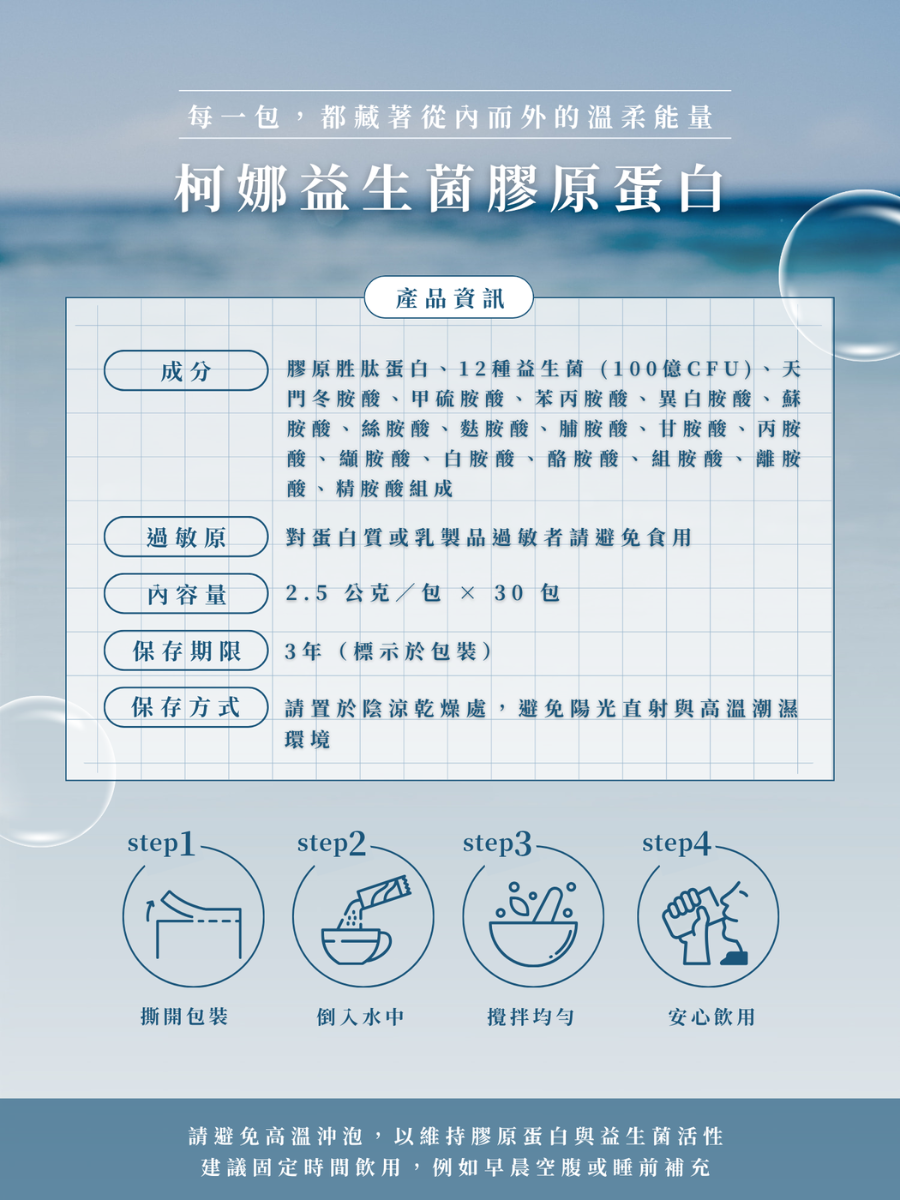 每一包，都藏著從內而外的溫柔能量

柯娜益生菌膠原蛋白

產品資訊

成分
膠原胜肽蛋白、12種益生菌（100億CFU）、天門冬胺酸、甲硫胺酸、苯丙胺酸、異白胺酸、蘇胺酸、絲胺酸、麩胺酸、脯胺酸、甘胺酸、丙胺酸、纈胺酸、白胺酸、酪胺酸、組胺酸、離胺酸、精胺酸組成

過敏原
對蛋白質或乳製品過敏者請避免食用

內容量
2.5 公克／包 × 30 包

保存期限
3年（標示於包裝）

保存方式
請置於陰涼乾燥處，避免陽光直射與高溫潮濕環境

step1
撕開包裝

step2
倒入水中

step3
攪拌均勻

step4
安心飲用

請避免高溫沖泡，以維持膠原蛋白與益生菌活性
建議固定時間飲用，例如早晨空腹或睡前補充